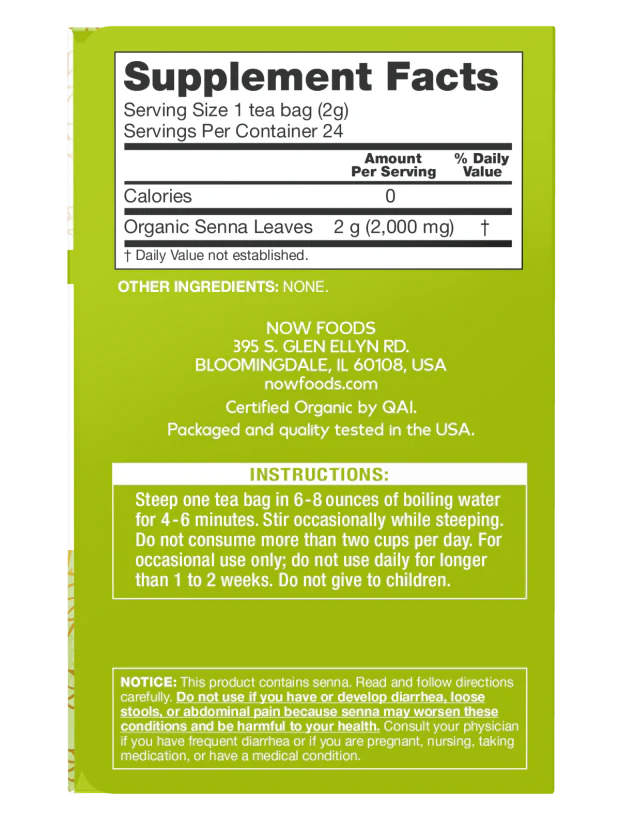 Supplement Facts
Serving Size 1 tea bag (2g)
Servings Per Container 24

| | Amount Per Serving | % Daily Value |
|---|---|---|
| Calories | 0 | |
| Organic Senna Leaves | 2 g (2,000 mg) | † |

† Daily Value not established.

OTHER INGREDIENTS: NONE.

NOW FOODS
395 S. GLEN ELLYN RD.
BLOOMINGDALE, IL 60108, USA
nowfoods.com

Certified Organic by QAI.

Packaged and quality tested in the USA.

INSTRUCTIONS:

Steep one tea bag in 6-8 ounces of boiling water for 4-6 minutes. Stir occasionally while steeping. Do not consume more than two cups per day. For occasional use only; do not use daily for longer than 1 to 2 weeks. Do not give to children.

NOTICE: This product contains senna. Read and follow directions carefully. Do not use if you have or develop diarrhea, loose stools, or abdominal pain because senna may worsen these conditions and be harmful to your health. Consult your physician if you have frequent diarrhea or if you are pregnant, nursing, taking medication, or have a medical condition.